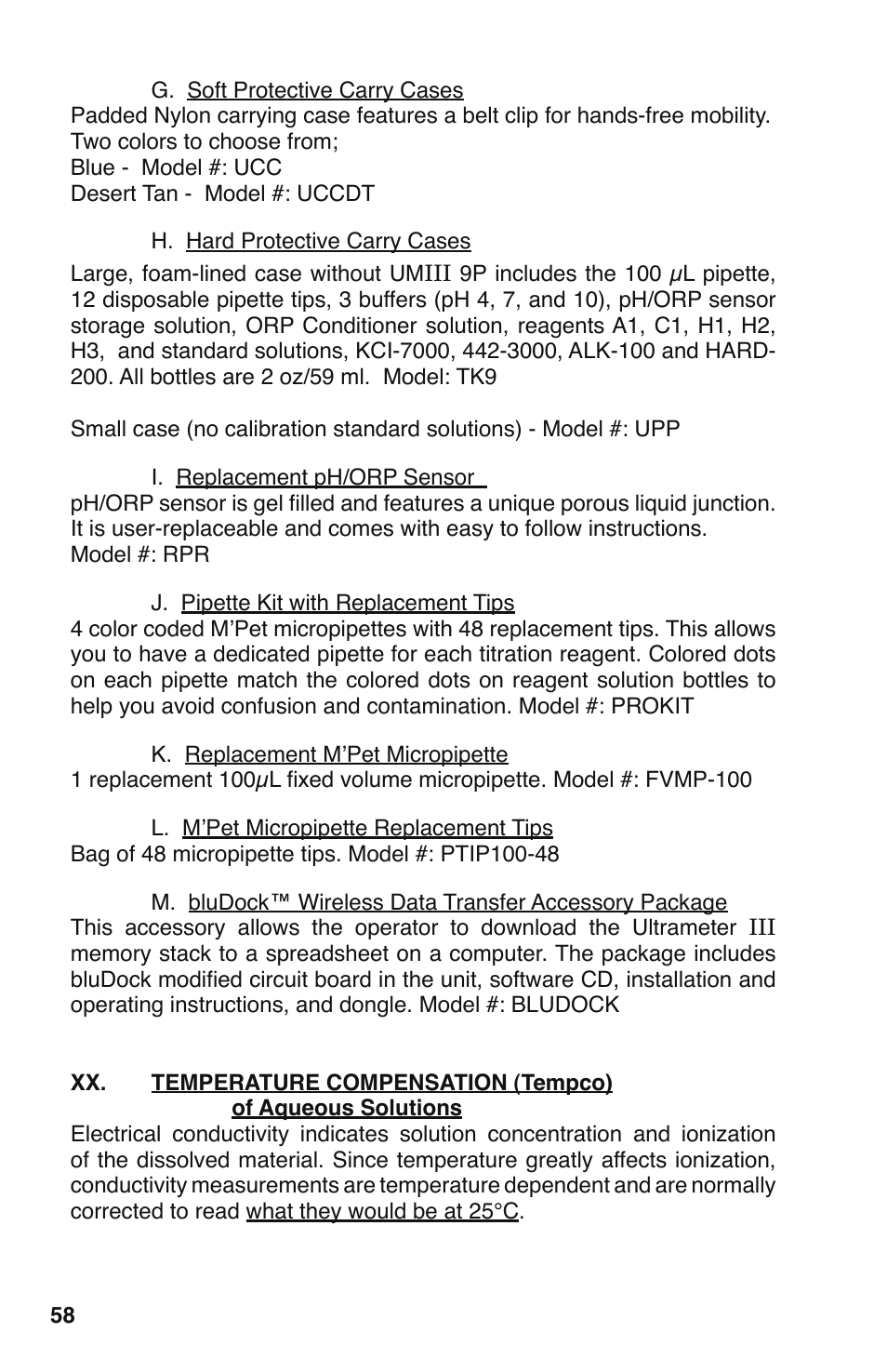 G. Soft Protective Carry Cases
Padded Nylon carrying case features a belt clip for hands-free mobility. Two colors to choose from;
Blue - Model #: UCC
Desert Tan - Model #: UCCDT

H. Hard Protective Carry Cases
Large, foam-lined case without UMIII 9P includes the 100 μL pipette, 12 disposable pipette tips, 3 buffers (pH 4, 7, and 10), pH/ORP sensor storage solution, ORP Conditioner solution, reagents A1, C1, H1, H2, H3, and standard solutions, KCI-7000, 442-3000, ALK-100 and HARD-200. All bottles are 2 oz/59 ml. Model: TK9

Small case (no calibration standard solutions) - Model #: UPP

I. Replacement pH/ORP Sensor
pH/ORP sensor is gel filled and features a unique porous liquid junction. It is user-replaceable and comes with easy to follow instructions.
Model #: RPR

J. Pipette Kit with Replacement Tips
4 color coded M'Pet micropipettes with 48 replacement tips. This allows you to have a dedicated pipette for each titration reagent. Colored dots on each pipette match the colored dots on reagent solution bottles to help you avoid confusion and contamination. Model #: PROKIT

K. Replacement M'Pet Micropipette
1 replacement 100μL fixed volume micropipette. Model #: FVMP-100

L. M'Pet Micropipette Replacement Tips
Bag of 48 micropipette tips. Model #: PTIP100-48

M. bluDock™ Wireless Data Transfer Accessory Package
This accessory allows the operator to download the Ultrameter III memory stack to a spreadsheet on a computer. The package includes bluDock modified circuit board in the unit, software CD, installation and operating instructions, and dongle. Model #: BLUDOCK

XX. TEMPERATURE COMPENSATION (Tempco) of Aqueous Solutions
Electrical conductivity indicates solution concentration and ionization of the dissolved material. Since temperature greatly affects ionization, conductivity measurements are temperature dependent and are normally corrected to read what they would be at 25°C.

58